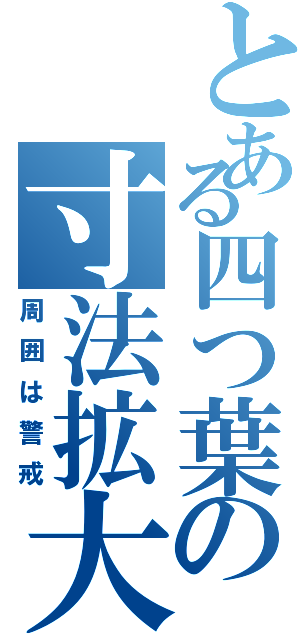 とある四つ葉の
寸法拡大
周囲は警戒